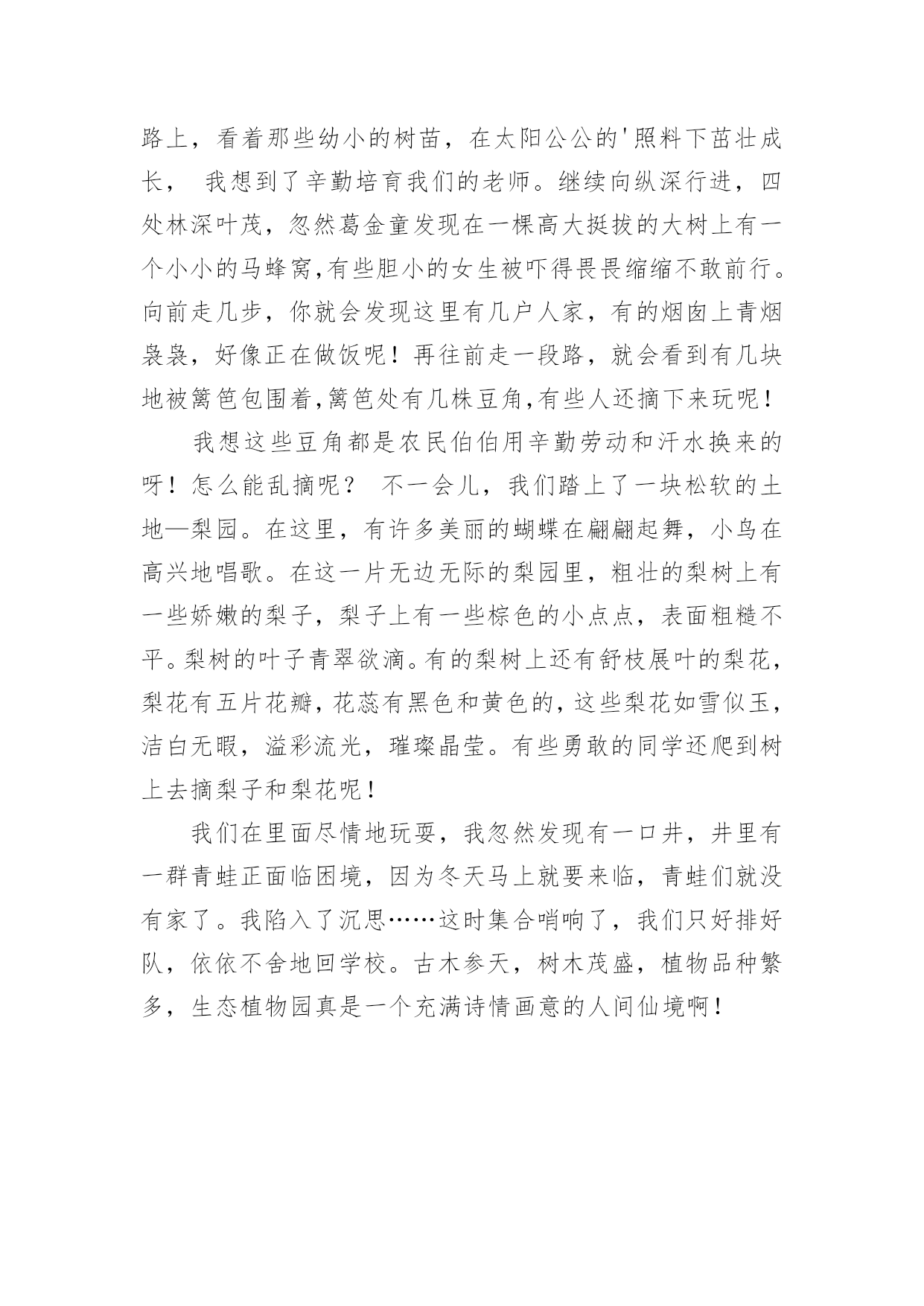 路上，看着那些幼小的树苗，在太阳公公的'照料下茁壮成长， 我想到了辛勤培育我们的老师。继续向纵深行进，四处林深叶茂，忽然葛金童发现在一棵高大挺拔的大树上有一个小小的马蜂窝,有些胆小的女生被吓得畏畏缩缩不敢前行。向前走几步，你就会发现这里有几户人家，有的烟囱上青烟袅袅，好像正在做饭呢！再往前走一段路，就会看到有几块地被篱笆包围着,篱笆处有几株豆角,有些人还摘下来玩呢！

我想这些豆角都是农民伯伯用辛勤劳动和汗水换来的呀！怎么能乱摘呢？ 不一会儿，我们踏上了一块松软的土地—梨园。在这里，有许多美丽的蝴蝶在翩翩起舞，小鸟在高兴地唱歌。在这一片无边无际的梨园里，粗壮的梨树上有一些娇嫩的梨子，梨子上有一些棕色的小点点，表面粗糙不平。梨树的叶子青翠欲滴。有的梨树上还有舒枝展叶的梨花，梨花有五片花瓣，花蕊有黑色和黄色的，这些梨花如雪似玉，洁白无暇，溢彩流光，璀璨晶莹。有些勇敢的同学还爬到树上去摘梨子和梨花呢！

我们在里面尽情地玩耍，我忽然发现有一口井，井里有一群青蛙正面临困境，因为冬天马上就要来临，青蛙们就没有家了。我陷入了沉思……这时集合哨响了，我们只好排好队，依依不舍地回学校。古木参天，树木茂盛，植物品种繁多，生态植物园真是一个充满诗情画意的人间仙境啊！